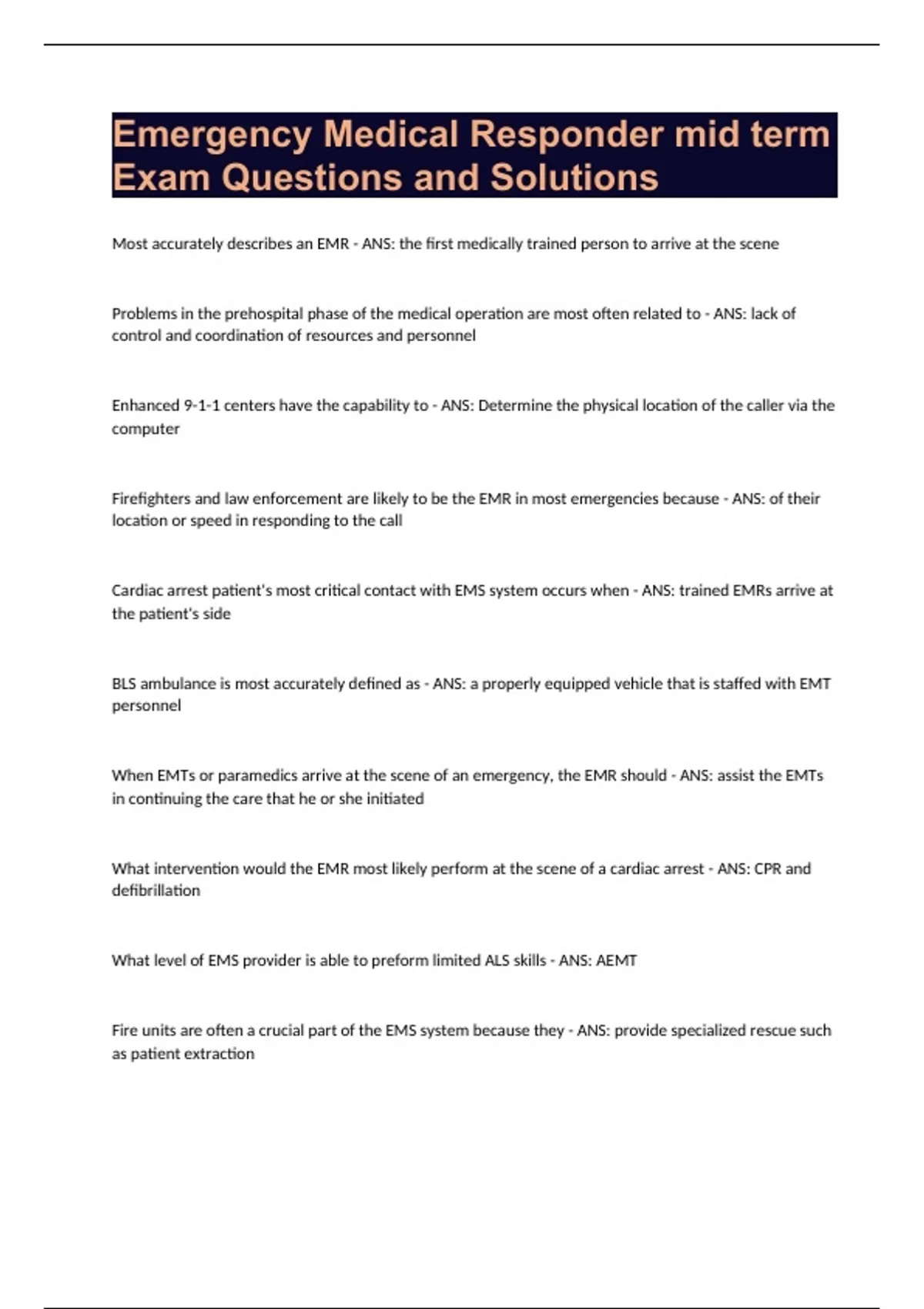 Emergency Medical Responder mid term Exam Questions and Solutions

Most accurately describes an EMR - ANS: the first medically trained person to arrive at the scene

Problems in the prehospital phase of the medical operation are most often related to - ANS: lack of control and coordination of resources and personnel

Enhanced 9-1-1 centers have the capability to - ANS: Determine the physical location of the caller via the computer

Firefighters and law enforcement are likely to be the EMR in most emergencies because - ANS: of their location or speed in responding to the call

Cardiac arrest patient's most critical contact with EMS system occurs when - ANS: trained EMRs arrive at the patient's side

BLS ambulance is most accurately defined as - ANS: a properly equipped vehicle that is staffed with EMT personnel

When EMTs or paramedics arrive at the scene of an emergency, the EMR should - ANS: assist the EMTs in continuing the care that he or she initiated

What intervention would the EMR most likely perform at the scene of a cardiac arrest - ANS: CPR and defibrillation

What level of EMS provider is able to preform limited ALS skills - ANS: AEMT

Fire units are often a crucial part of the EMS system because they - ANS: provide specialized rescue such as patient extraction